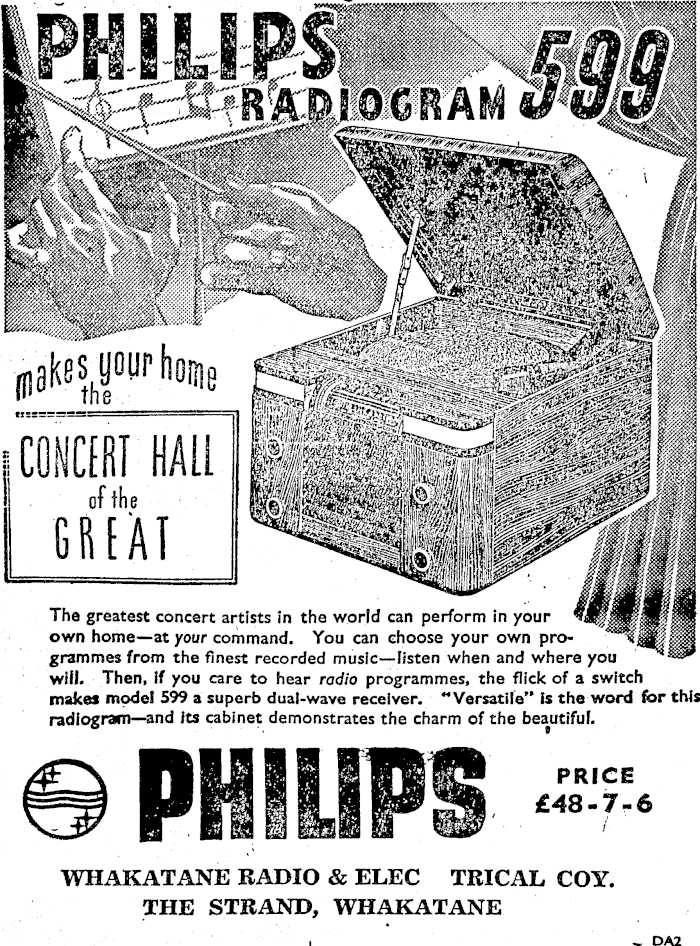 PHILIPS RADIOGRAM 599

makes your home the

CONCERT HALL of the GREAT

The greatest concert artists in the world can perform in your own home—at your command. You can choose your own programmes from the finest recorded music—listen when and where you will. Then, if you care to hear radio programmes, the flick of a switch makes model 599 a superb dual-wave receiver. "Versatile" is the word for this radiogram—and its cabinet demonstrates the charm of the beautiful.

PHILIPS

PRICE
£48-7-6

WHAKATANE RADIO & ELEC TRICAL COY.
THE STRAND, WHAKATANE

DA2